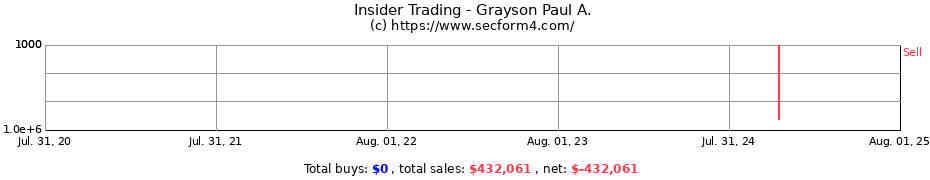 Insider Trading - Grayson Paul A.
(c) https://www.secform4.com/

1000
1.0e+6

Sell

Jul. 31, 20
Jul. 31, 21
Aug. 01, 22
Aug. 01, 23
Jul. 31, 24
Aug. 01, 25

Total buys: $0 , total sales: $432,061 , net: $-432,061